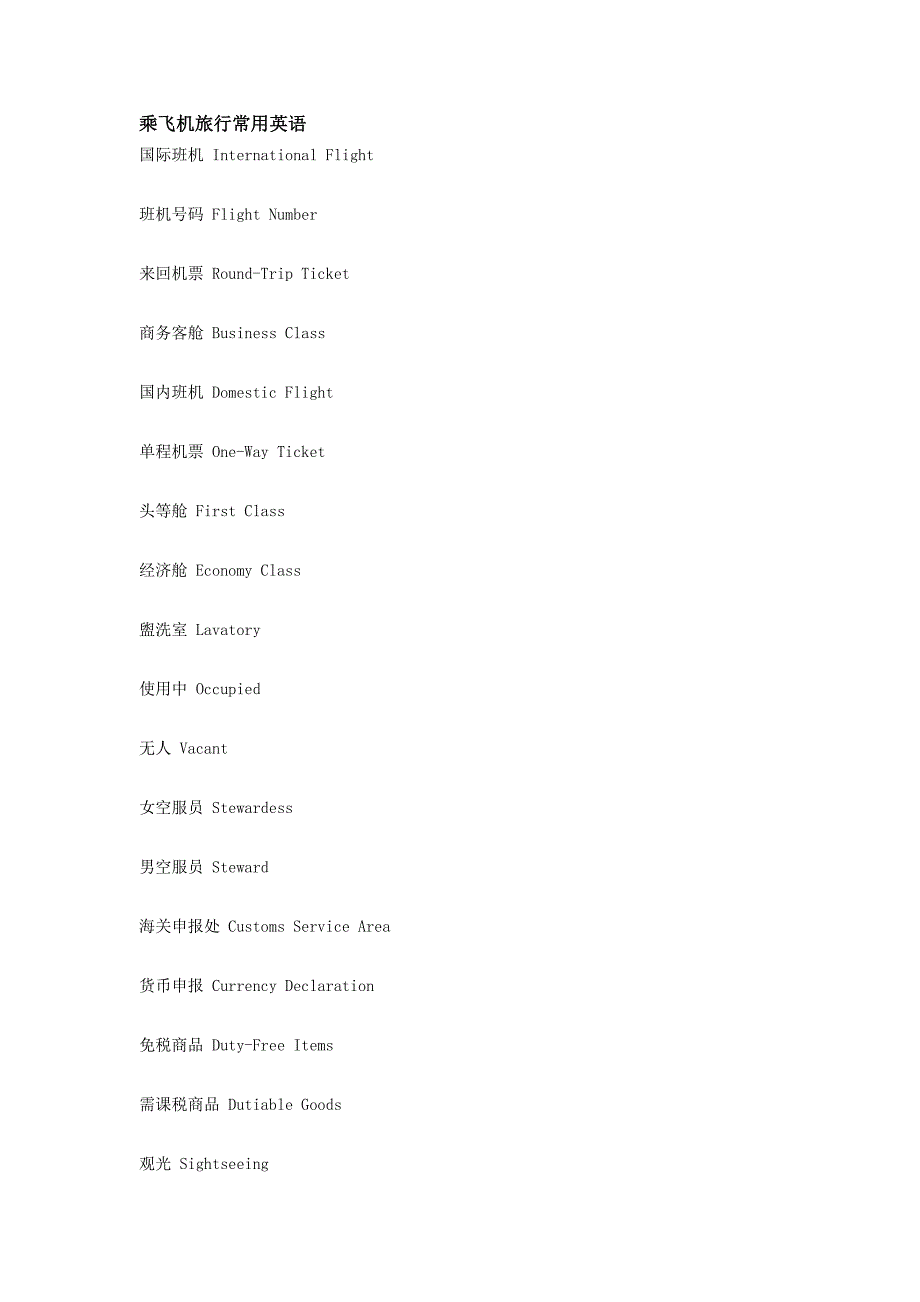 乘飞机旅行常用英语
国际班机 International Flight

班机号码 Flight Number

来回机票 Round-Trip Ticket

商务客舱 Business Class

国内班机 Domestic Flight

单程机票 One-Way Ticket

头等舱 First Class

经济舱 Economy Class

盥洗室 Lavatory

使用中 Occupied

无人 Vacant

女空服员 Stewardess

男空服员 Steward

海关申报处 Customs Service Area

货币申报 Currency Declaration

免税商品 Duty-Free Items

需课税商品 Dutiable Goods

观光 Sightseeing